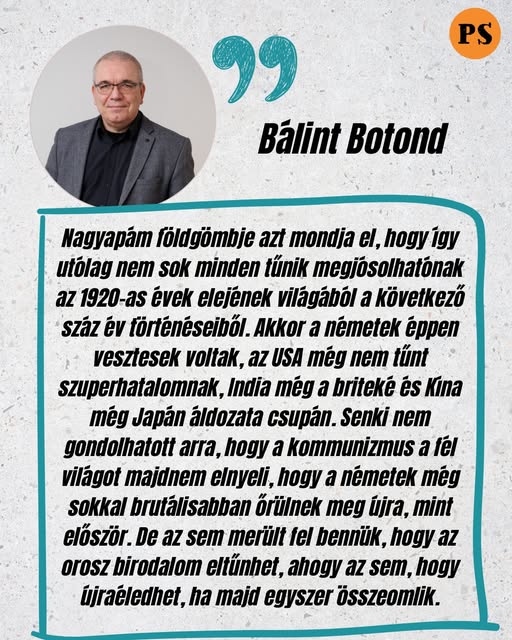 PS

Bálint Botond

Nagyapám földgömbje azt mondja el, hogy így utólag nem sok minden tűnik megjósolhatónak az 1920-as évek elejének világából a következő száz év történéseiből. Akkor a németek éppen vesztesek voltak, az USA még nem tűnt szuperhatalomnak, India még a briteké és Kína még Japán áldozata csupán. Senki nem gondolhatott arra, hogy a kommunizmus a fél világot majdnem elnyeli, hogy a németek még sokkal brutálisabban őrülnek meg újra, mint először. De az sem merült fel bennük, hogy az orosz birodalom eltűnhet, ahogy az sem, hogy újraéledhet, ha majd egyszer összeomlik.